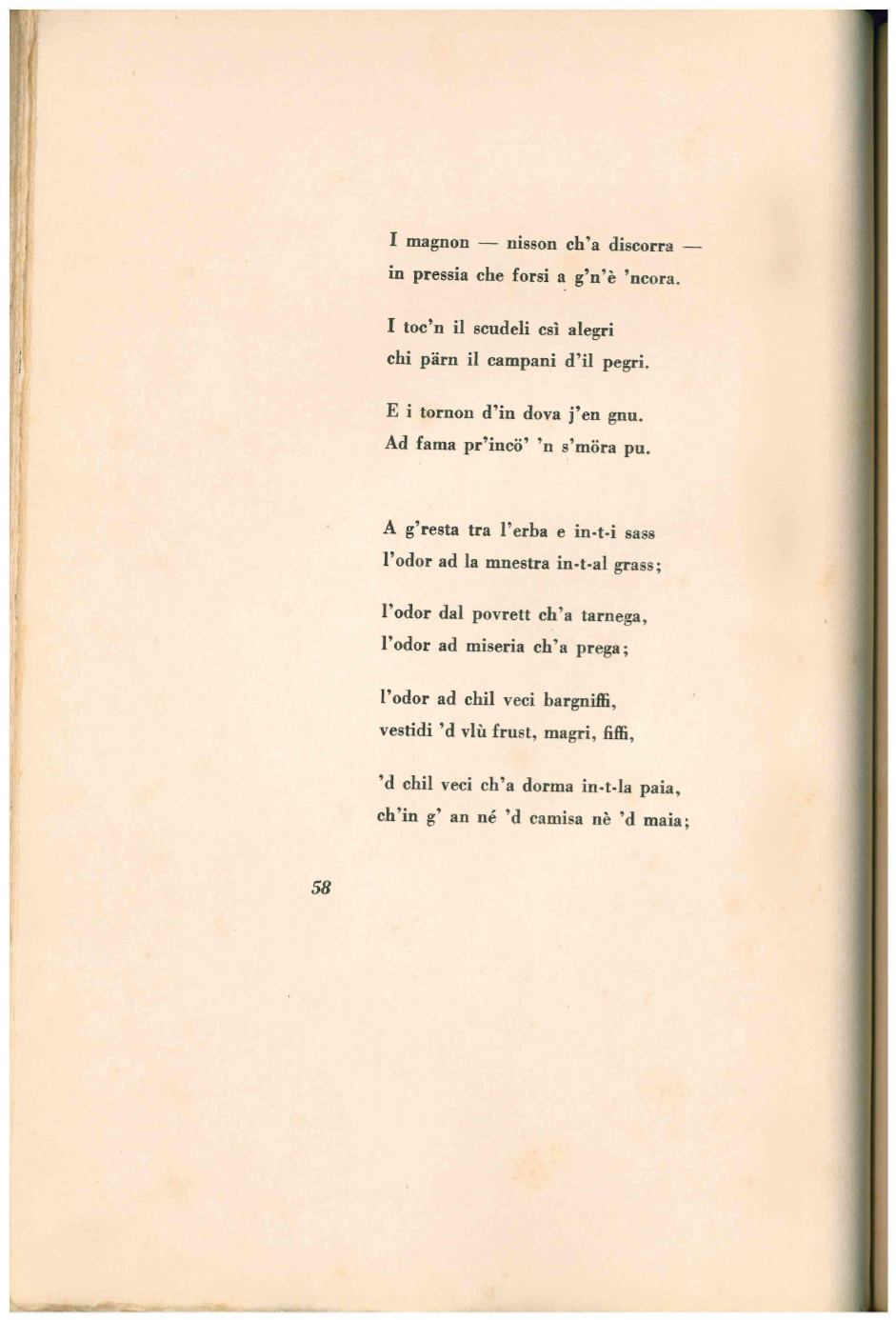 I magnon — nisson ch'a discorra —
in pressia che forsi a g'n'è 'ncora.

I toc'n il scudeli csì alegri
chi pärn il campani d'il pegri.

E i tornon d'in dova j'en gnu.
Ad fama pr'incö' 'n s'möra pu.

A g'resta tra l'erba e in-t-i sass
l'odor ad la mnestra in-t-al grass;

l'odor dal povrett ch'a tarnega,
l'odor ad miseria ch'a prega;

l'odor ad chil veci bargniffi,
vestidi 'd vlù frust, magri, fiffi,

'd chil veci ch'a dorma in-t-la paia,
ch'in g' an né 'd camisa nè 'd maia;

58